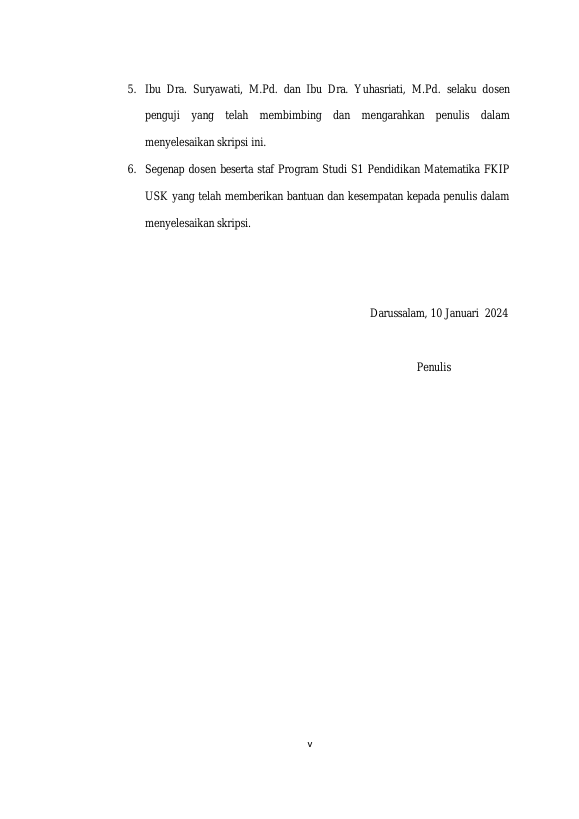 5. Ibu Dra. Suryawati, M.Pd. dan Ibu Dra. Yuhasriati, M.Pd. selaku dosen penguji yang telah membimbing dan mengarahkan penulis dalam menyelesaikan skripsi ini.

6. Segenap dosen beserta staf Program Studi S1 Pendidikan Matematika FKIP USK yang telah memberikan bantuan dan kesempatan kepada penulis dalam menyelesaikan skripsi.

Darussalam, 10 Januari 2024

Penulis

v